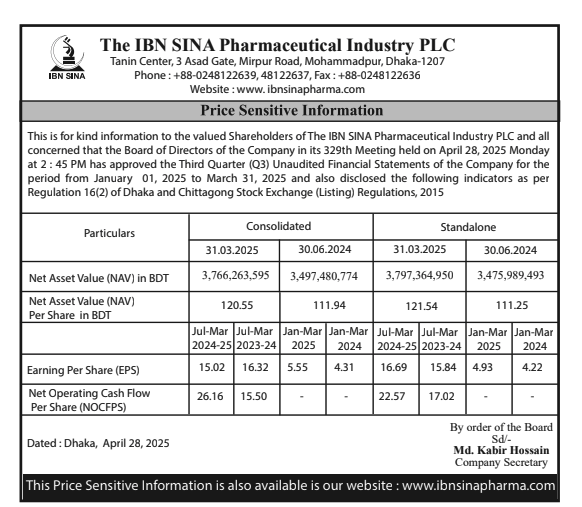 IBN SINA

The IBN SINA Pharmaceutical Industry PLC
Tanin Center, 3 Asad Gate, Mirpur Road, Mohammadpur, Dhaka-1207
Phone : +88-0248122639, 48122637, Fax : +88-0248122636
Website : www. ibnsinapharma.com

Price Sensitive Information

This is for kind information to the valued Shareholders of The IBN SINA Pharmaceutical Industry PLC and all concerned that the Board of Directors of the Company in its 329th Meeting held on April 28, 2025 Monday at 2 : 45 PM has approved the Third Quarter (Q3) Unaudited Financial Statements of the Company for the period from January 01, 2025 to March 31, 2025 and also disclosed the following indicators as per Regulation 16(2) of Dhaka and Chittagong Stock Exchange (Listing) Regulations, 2015

| Particulars | Consolidated | | | | Standalone | | | |
|---|---|---|---|---|---|---|---|---|
| | 31.03.2025 | | 30.06.2024 | | 31.03.2025 | | 30.06.2024 | |
| Net Asset Value (NAV) in BDT | 3,766,263,595 | | 3,497,480,774 | | 3,797,364,950 | | 3,475,989,493 | |
| Net Asset Value (NAV) Per Share in BDT | 120.55 | | 111.94 | | 121.54 | | 111.25 | |
| | Jul-Mar 2024-25 | Jul-Mar 2023-24 | Jan-Mar 2025 | Jan-Mar 2024 | Jul-Mar 2024-25 | Jul-Mar 2023-24 | Jan-Mar 2025 | Jan-Mar 2024 |
| Earning Per Share (EPS) | 15.02 | 16.32 | 5.55 | 4.31 | 16.69 | 15.84 | 4.93 | 4.22 |
| Net Operating Cash Flow Per Share (NOCFPS) | 26.16 | 15.50 | - | - | 22.57 | 17.02 | - | - |

Dated : Dhaka, April 28, 2025

By order of the Board
Sd/-
Md. Kabir Hossain
Company Secretary

This Price Sensitive Information is also available is our website : www.ibnsinapharma.com